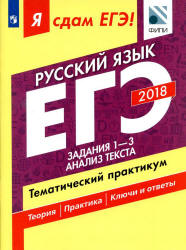 Я сдам ЕГЭ!

ФИПИ

РУССКИЙ ЯЗЫК

ЕГЭ

2018

ЗАДАНИЯ 1—3
АНАЛИЗ ТЕКСТА

Тематический практикум

Теория | Практика | Ключи и ответы